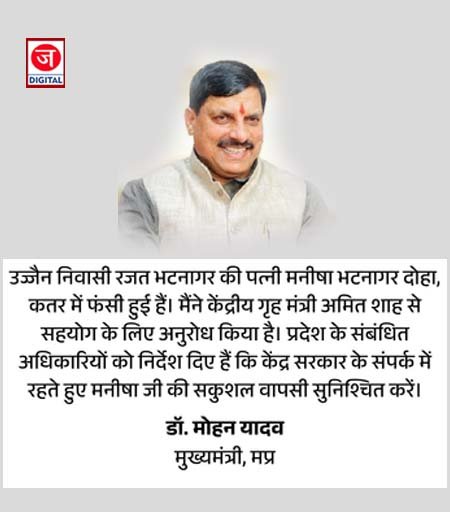 ज
DIGITAL

उज्जैन निवासी रजत भटनागर की पत्नी मनीषा भटनागर दोहा, कतर में फंसी हुई हैं। मैंने केंद्रीय गृह मंत्री अमित शाह से सहयोग के लिए अनुरोध किया है। प्रदेश के संबंधित अधिकारियों को निर्देश दिए हैं कि केंद्र सरकार के संपर्क में रहते हुए मनीषा जी की सकुशल वापसी सुनिश्चित करें।

डॉ. मोहन यादव
मुख्यमंत्री, मप्र